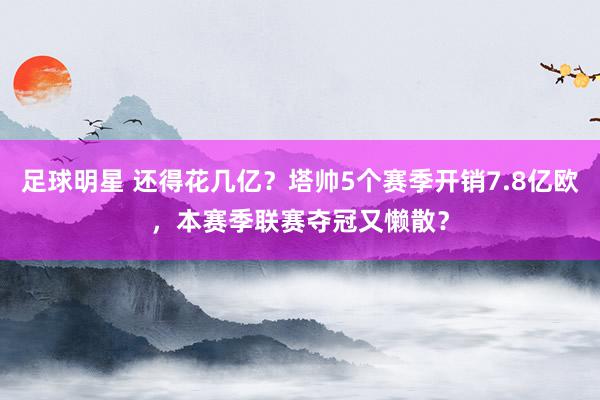 足球明星 还得花几亿？塔帅5个赛季开销7.8亿欧，本赛季联赛夺冠又懒散？